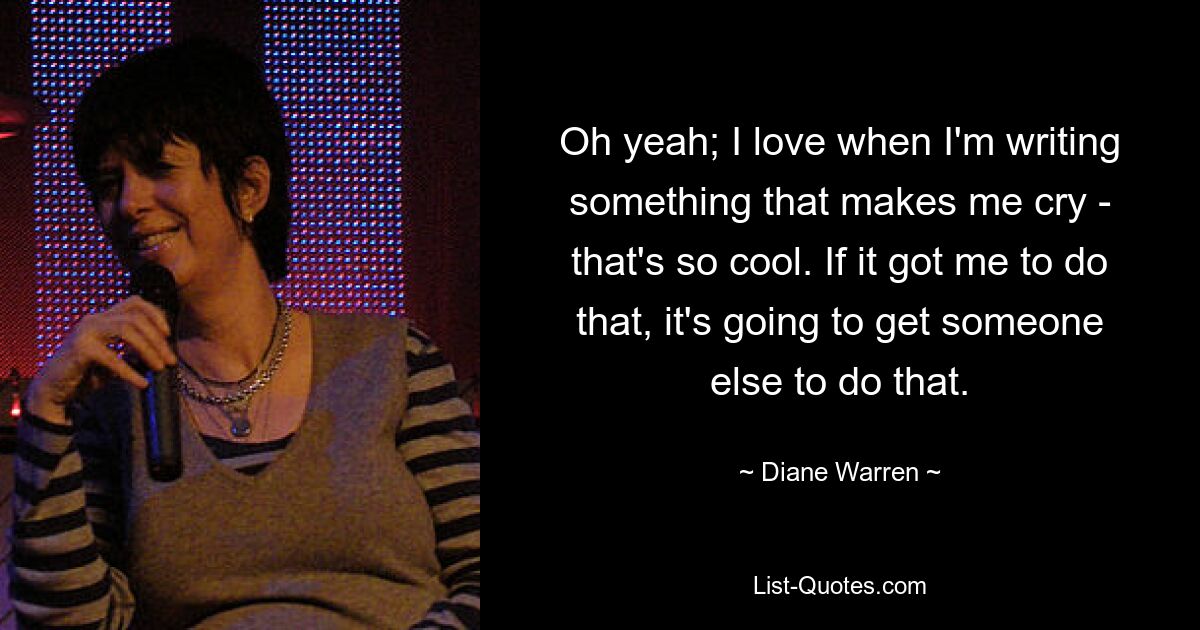 Oh yeah; I love when I'm writing something that makes me cry - that's so cool. If it got me to do that, it's going to get someone else to do that.

~ Diane Warren ~

List-Quotes.com